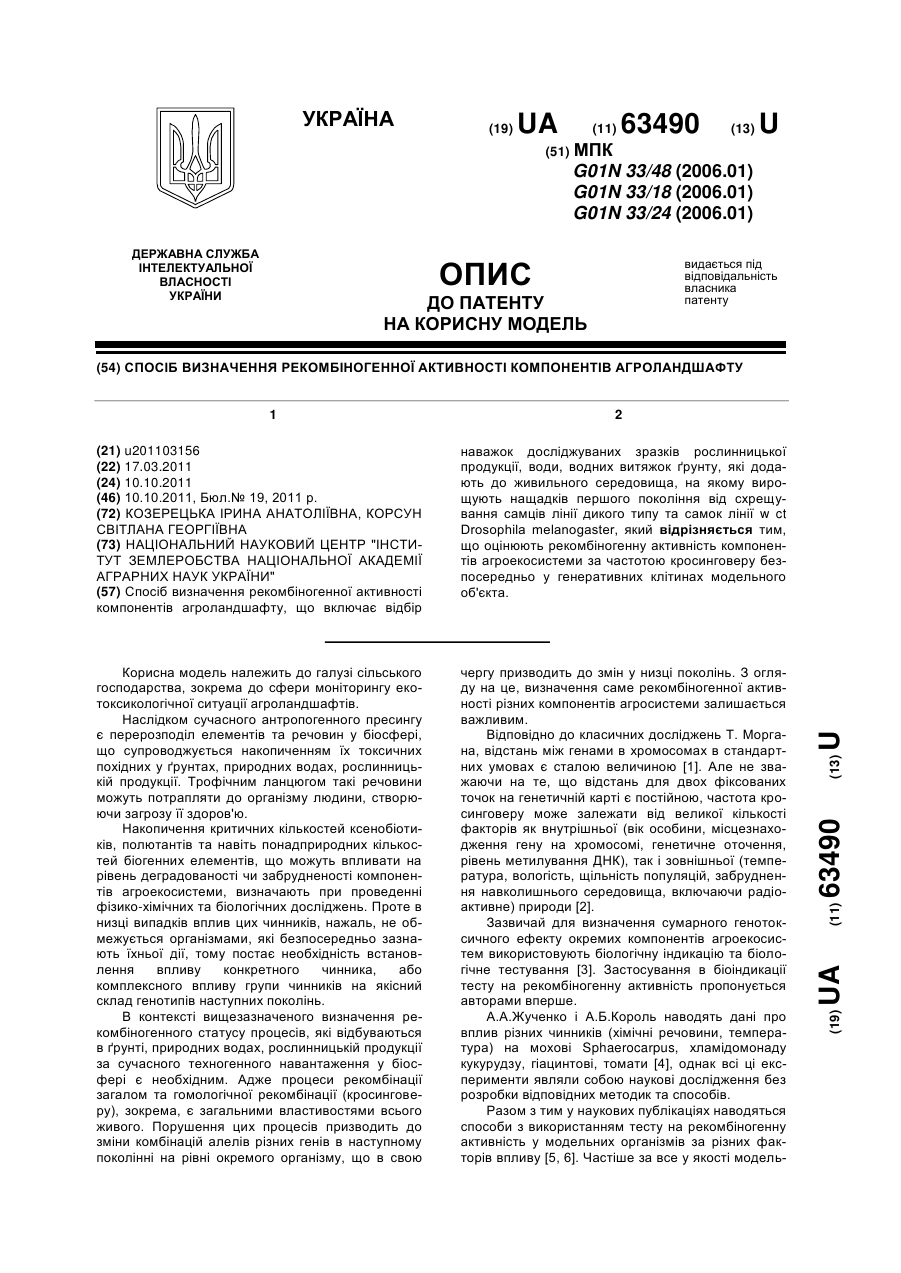 УКРАЇНА

(19) UA (11) 63490 (13) U

(51) МПК
G01N 33/48 (2006.01)
G01N 33/18 (2006.01)
G01N 33/24 (2006.01)

ДЕРЖАВНА СЛУЖБА ІНТЕЛЕКТУАЛЬНОЇ ВЛАСНОСТІ УКРАЇНИ

ОПИС
ДО ПАТЕНТУ
НА КОРИСНУ МОДЕЛЬ

видається під відповідальність власника патенту

(54) СПОСІБ ВИЗНАЧЕННЯ РЕКОМБІНОГЕННОЇ АКТИВНОСТІ КОМПОНЕНТІВ АГРОЛАНДШАФТУ

1

(21) u201103156
(22) 17.03.2011
(24) 10.10.2011
(46) 10.10.2011, Бюл.№ 19, 2011 р.
(72) КОЗЕРЕЦЬКА ІРИНА АНАТОЛІЇВНА, КОРСУН СВІТЛАНА ГЕОРГІЇВНА
(73) НАЦІОНАЛЬНИЙ НАУКОВИЙ ЦЕНТР "ІНСТИТУТ ЗЕМЛЕРОБСТВА НАЦІОНАЛЬНОЇ АКАДЕМІЇ АГРАРНИХ НАУК УКРАЇНИ"
(57) Спосіб визначення рекомбіногенної активності компонентів агроландшафту, що включає відбір

2

наважок досліджуваних зразків рослинницької продукції, води, водних витяжок ґрунту, які додають до живильного середовища, на якому вирощують нащадків першого покоління від схрещування самців лінії дикого типу та самок лінії w ct Drosophila melanogaster, який відрізняється тим, що оцінюють рекомбіногенну активність компонентів агроекосистеми за частотою кросинговеру безпосередньо у генеративних клітинах модельного об'єкта.

Корисна модель належить до галузі сільського господарства, зокрема до сфери моніторингу екотоксикологічної ситуації агроландшафтів.

Наслідком сучасного антропогенного пресингу є перерозподіл елементів та речовин у біосфері, що супроводжується накопиченням їх токсичних похідних у ґрунтах, природних водах, рослинницькій продукції. Трофічним ланцюгом такі речовини можуть потрапляти до організму людини, створюючи загрозу її здоров'ю.

Накопичення критичних кількостей ксенобіотиків, полютантів та навіть понадприродних кількостей біогенних елементів, що можуть впливати на рівень деградованості чи забрудненості компонентів агроекосистеми, визначають при проведенні фізико-хімічних та біологічних досліджень. Проте в низці випадків вплив цих чинників, нажаль, не обмежується організмами, які безпосередньо зазнають їхньої дії, тому постає необхідність встановлення впливу конкретного чинника, або комплексного впливу групи чинників на якісний склад генотипів наступних поколінь.

В контексті вищезазначеного визначення рекомбіногенного статусу процесів, які відбуваються в ґрунті, природних водах, рослинницькій продукції за сучасного техногенного навантаження у біосфері є необхідним. Адже процеси рекомбінації загалом та гомологічної рекомбінації (кросинговеру), зокрема, є загальними властивостями всього живого. Порушення цих процесів призводить до зміни комбінацій алелів різних генів в наступному поколінні на рівні окремого організму, що в свою чергу призводить до змін у низці поколінь. З огляду на це, визначення саме рекомбіногенної активності різних компонентів агросистеми залишається важливим.

Відповідно до класичних досліджень Т. Моргана, відстань між генами в хромосомах в стандартних умовах є сталою величиною [1]. Але не зважаючи на те, що відстань для двох фіксованих точок на генетичній карті є постійною, частота кросинговеру може залежати від великої кількості факторів як внутрішньої (вік особини, місцезнаходження гену на хромосомі, генетичне оточення, рівень метилування ДНК), так і зовнішньої (температура, вологість, щільність популяцій, забруднення навколишнього середовища, включаючи радіоактивне) природи [2].

Зазвичай для визначення сумарного генотоксичного ефекту окремих компонентів агроекосистем використовують біологічну індикацію та біологічне тестування [3]. Застосування в біоіндикації тесту на рекомбіногенну активність пропонується авторами вперше.

А.А.Жученко і А.Б.Король наводять дані про вплив різних чинників (хімічні речовини, температура) на мохові Sphaerocarpus, хламідомонаду кукурудзу, гіацинтові, томати [4], однак всі ці експерименти являли собою наукові дослідження без розробки відповідних методик та способів.

Разом з тим у наукових публікаціях наводяться способи з використанням тесту на рекомбіногенну активність у модельних організмів за різних факторів впливу [5, 6]. Частіше за все у якості модель-

(19) UA (11) 63490 (13) U